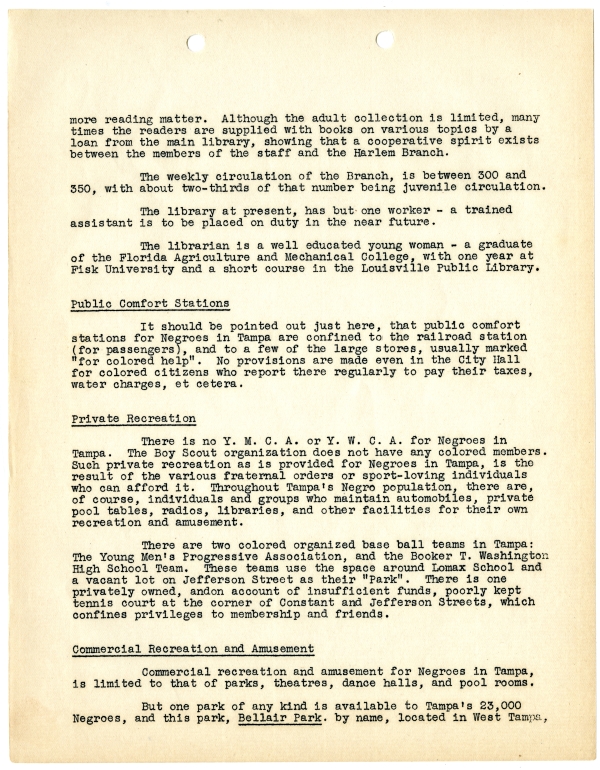 more reading matter. Although the adult collection is limited, many times the readers are supplied with books on various topics by a loan from the main library, showing that a cooperative spirit exists between the members of the staff and the Harlem Branch.

The weekly circulation of the Branch, is between 300 and 350, with about two-thirds of that number being juvenile circulation.

The library at present, has but one worker - a trained assistant is to be placed on duty in the near future.

The librarian is a well educated young woman - a graduate of the Florida Agriculture and Mechanical College, with one year at Fisk University and a short course in the Louisville Public Library.

Public Comfort Stations

It should be pointed out just here, that public comfort stations for Negroes in Tampa are confined to the railroad station (for passengers), and to a few of the large stores, usually marked "for colored help". No provisions are made even in the City Hall for colored citizens who report there regularly to pay their taxes, water charges, et cetera.

Private Recreation

There is no Y. M. C. A. or Y. W. C. A. for Negroes in Tampa. The Boy Scout organization does not have any colored members. Such private recreation as is provided for Negroes in Tampa, is the result of the various fraternal orders or sport-loving individuals who can afford it. Throughout Tampa's Negro population, there are, of course, individuals and groups who maintain automobiles, private pool tables, radios, libraries, and other facilities for their own recreation and amusement.

There are two colored organized base ball teams in Tampa: The Young Men's Progressive Association, and the Booker T. Washington High School Team. These teams use the space around Lomax School and a vacant lot on Jefferson Street as their "Park". There is one privately owned, andon account of insufficient funds, poorly kept tennis court at the corner of Constant and Jefferson Streets, which confines privileges to membership and friends.

Commercial Recreation and Amusement

Commercial recreation and amusement for Negroes in Tampa, is limited to that of parks, theatres, dance halls, and pool rooms.

But one park of any kind is available to Tampa's 23,000 Negroes, and this park, Bellair Park. by name, located in West Tampa,